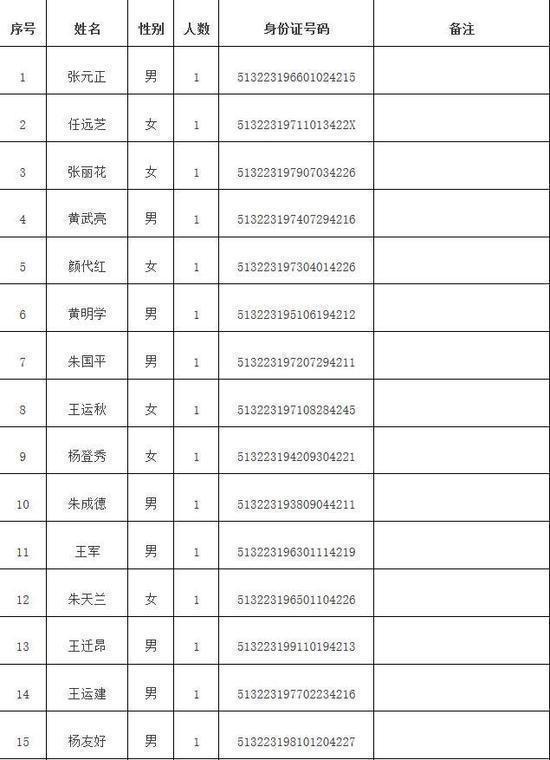 | 序号 | 姓名 | 性别 | 人数 | 身份证号码 | 备注 |
|---|---|---|---|---|---|
| 1 | 张元正 | 男 | 1 | 513223196601024215 | |
| 2 | 任远芝 | 女 | 1 | 51322319711013422X | |
| 3 | 张丽花 | 女 | 1 | 513223197907034226 | |
| 4 | 黄武亮 | 男 | 1 | 513223197407294216 | |
| 5 | 颜代红 | 女 | 1 | 513223197304014226 | |
| 6 | 黄明学 | 男 | 1 | 513223195106194212 | |
| 7 | 朱国平 | 男 | 1 | 513223197207294211 | |
| 8 | 王运秋 | 女 | 1 | 513223197108284245 | |
| 9 | 杨登秀 | 女 | 1 | 513223194209304221 | |
| 10 | 朱成德 | 男 | 1 | 513223193809044211 | |
| 11 | 王军 | 男 | 1 | 513223196301114219 | |
| 12 | 朱天兰 | 女 | 1 | 513223196501104226 | |
| 13 | 王迁昂 | 男 | 1 | 513223199110194213 | |
| 14 | 王运建 | 男 | 1 | 513223197702234216 | |
| 15 | 杨友好 | 男 | 1 | 513223198101204227 | |